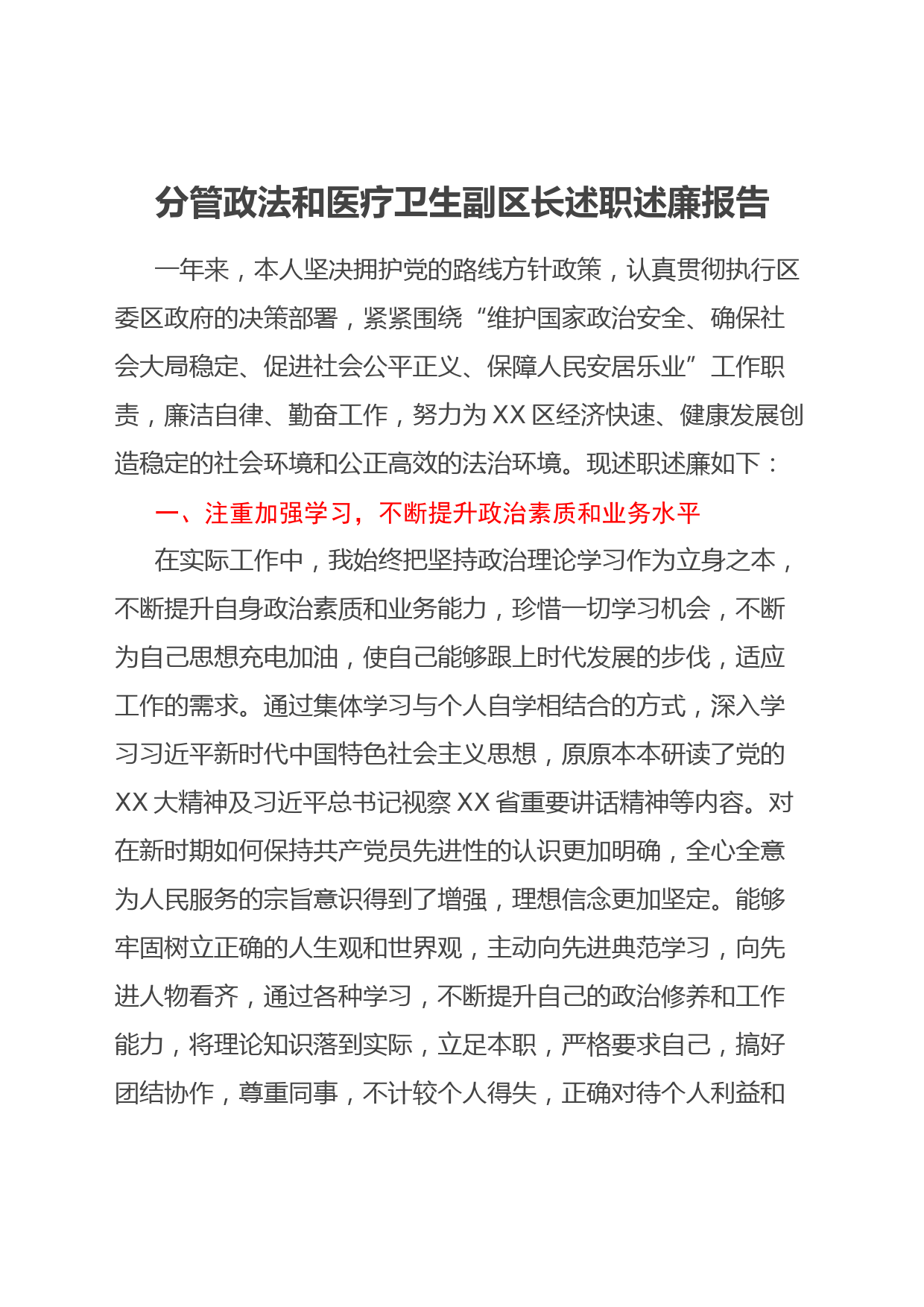 分管政法和医疗卫生副区长述职述廉报告

一年来，本人坚决拥护党的路线方针政策，认真贯彻执行区委区政府的决策部署，紧紧围绕“维护国家政治安全、确保社会大局稳定、促进社会公平正义、保障人民安居乐业”工作职责，廉洁自律、勤奋工作，努力为XX区经济快速、健康发展创造稳定的社会环境和公正高效的法治环境。现述职述廉如下：

一、注重加强学习，不断提升政治素质和业务水平

在实际工作中，我始终把坚持政治理论学习作为立身之本，不断提升自身政治素质和业务能力，珍惜一切学习机会，不断为自己思想充电加油，使自己能够跟上时代发展的步伐，适应工作的需求。通过集体学习与个人自学相结合的方式，深入学习习近平新时代中国特色社会主义思想，原原本本研读了党的XX大精神及习近平总书记视察XX省重要讲话精神等内容。对在新时期如何保持共产党员先进性的认识更加明确，全心全意为人民服务的宗旨意识得到了增强，理想信念更加坚定。能够牢固树立正确的人生观和世界观，主动向先进典范学习，向先进人物看齐，通过各种学习，不断提升自己的政治修养和工作能力，将理论知识落到实际，立足本职，严格要求自己，搞好团结协作，尊重同事，不计较个人得失，正确对待个人利益和